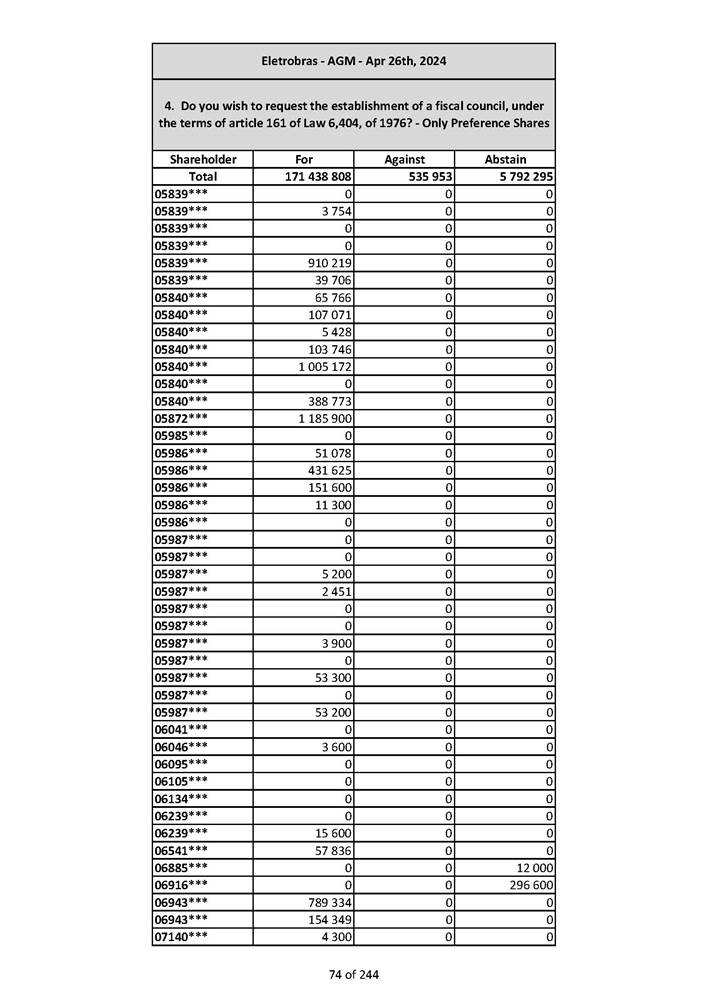 Eletrobras - AGM - Apr 26th, 2024

4. Do you wish to request the establishment of a fiscal council, under the terms of article 161 of Law 6,404, of 1976? - Only Preference Shares

| Shareholder | For | Against | Abstain |
|---|---|---|---|
| Total | 171 438 808 | 535 953 | 5 792 295 |
| 05839*** | 0 | 0 | 0 |
| 05839*** | 3 754 | 0 | 0 |
| 05839*** | 0 | 0 | 0 |
| 05839*** | 0 | 0 | 0 |
| 05839*** | 910 219 | 0 | 0 |
| 05839*** | 39 706 | 0 | 0 |
| 05840*** | 65 766 | 0 | 0 |
| 05840*** | 107 071 | 0 | 0 |
| 05840*** | 5 428 | 0 | 0 |
| 05840*** | 103 746 | 0 | 0 |
| 05840*** | 1 005 172 | 0 | 0 |
| 05840*** | 0 | 0 | 0 |
| 05840*** | 388 773 | 0 | 0 |
| 05872*** | 1 185 900 | 0 | 0 |
| 05985*** | 0 | 0 | 0 |
| 05986*** | 51 078 | 0 | 0 |
| 05986*** | 431 625 | 0 | 0 |
| 05986*** | 151 600 | 0 | 0 |
| 05986*** | 11 300 | 0 | 0 |
| 05986*** | 0 | 0 | 0 |
| 05987*** | 0 | 0 | 0 |
| 05987*** | 0 | 0 | 0 |
| 05987*** | 5 200 | 0 | 0 |
| 05987*** | 2 451 | 0 | 0 |
| 05987*** | 0 | 0 | 0 |
| 05987*** | 0 | 0 | 0 |
| 05987*** | 3 900 | 0 | 0 |
| 05987*** | 0 | 0 | 0 |
| 05987*** | 53 300 | 0 | 0 |
| 05987*** | 0 | 0 | 0 |
| 05987*** | 53 200 | 0 | 0 |
| 06041*** | 0 | 0 | 0 |
| 06046*** | 3 600 | 0 | 0 |
| 06095*** | 0 | 0 | 0 |
| 06105*** | 0 | 0 | 0 |
| 06134*** | 0 | 0 | 0 |
| 06239*** | 0 | 0 | 0 |
| 06239*** | 15 600 | 0 | 0 |
| 06541*** | 57 836 | 0 | 0 |
| 06885*** | 0 | 0 | 12 000 |
| 06916*** | 0 | 0 | 296 600 |
| 06943*** | 789 334 | 0 | 0 |
| 06943*** | 154 349 | 0 | 0 |
| 07140*** | 4 300 | 0 | 0 |

74 of 244